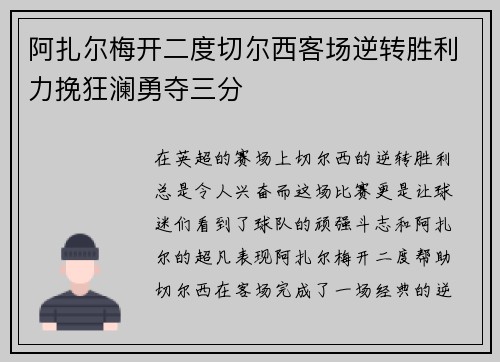 阿扎尔梅开二度切尔西客场逆转胜利力挽狂澜勇夺三分

在英超的赛场上切尔西的逆转胜利总是令人兴奋而这场比赛更是让球迷们看到了球队的顽强斗志和阿扎尔的超凡表现阿扎尔梅开二度帮助切尔西在客场完成了一场经典的逆